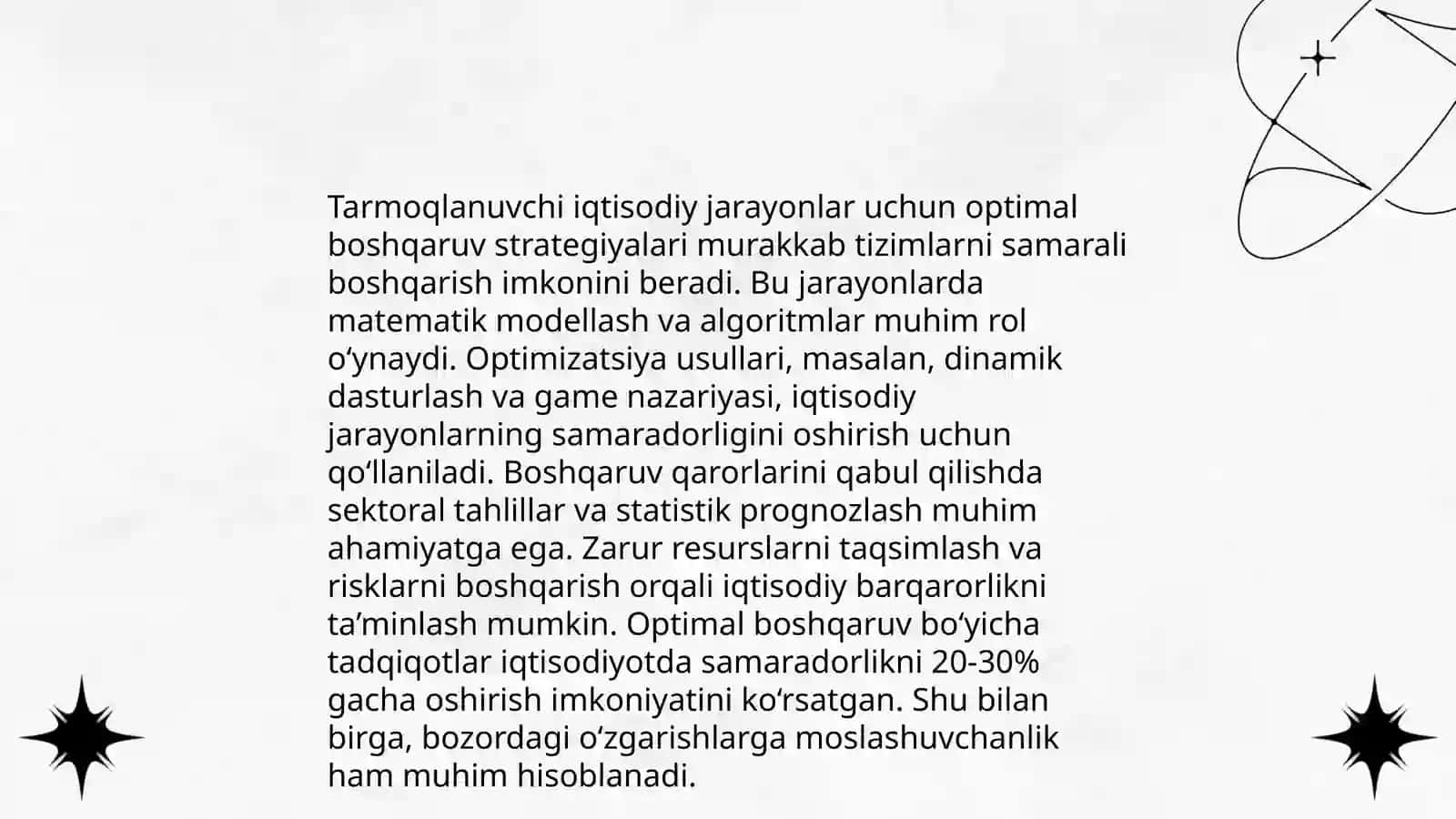 Tarmoqlanuvchi iqtisodiy jarayonlar uchun optimal boshqaruv strategiyalari murakkab tizimlarni samarali boshqarish imkonini beradi. Bu jarayonlarda matematik modellash va algoritmlar muhim rol o‘ynaydi. Optimizatsiya usullari, masalan, dinamik dasturlash va game nazariyasi, iqtisodiy jarayonlarning samaradorligini oshirish uchun qo‘llaniladi. Boshqaruv qarorlarini qabul qilishda sektoral tahlillar va statistik prognozlash muhim ahamiyatga ega. Zarur resurslarni taqsimlash va risklarni boshqarish orqali iqtisodiy barqarorlikni ta’minlash mumkin. Optimal boshqaruv bo‘yicha tadqiqotlar iqtisodiyotda samaradorlikni 20-30% gacha oshirish imkoniyatini ko‘rsatgan. Shu bilan birga, bozordagi o‘zgarishlarga moslashuvchanlik ham muhim hisoblanadi.